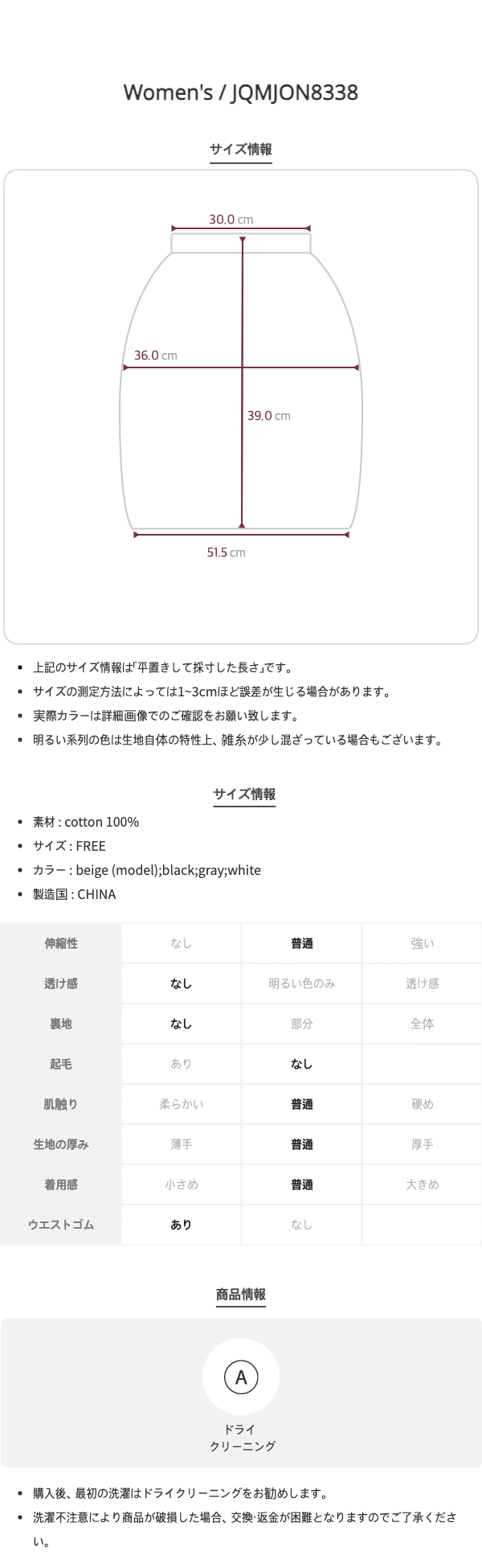 Women's / JQMJON8338

サイズ情報

30.0 cm

36.0 cm

39.0 cm

51.5 cm

• 上記のサイズ情報は「平置きして採寸した長さ」です。
• サイズの測定方法によっては1~3cmほど誤差が生じる場合があります。
• 実際カラーは詳細画像でのご確認をお願い致します。
• 明るい系列の色は生地自体の特性上、雑糸が少し混ざっている場合もございます。

サイズ情報

• 素材 : cotton 100%
• サイズ : FREE
• カラー : beige (model);black;gray;white
• 製造国 : CHINA

| 伸縮性 | なし | 普通 | 強い |
|---|---|---|---|
| 透け感 | なし | 明るい色のみ | 透け感 |
| 裏地 | なし | 部分 | 全体 |
| 起毛 | あり | なし | |
| 肌触り | 柔らかい | 普通 | 硬め |
| 生地の厚み | 薄手 | 普通 | 厚手 |
| 着用感 | 小さめ | 普通 | 大きめ |
| ウエストゴム | あり | なし | |

商品情報

A

ドライ
クリーニング

• 購入後、最初の洗濯はドライクリーニングをお勧めします。
• 洗濯不注意により商品が破損した場合、交換·返金が困難となりますのでご了承ください。